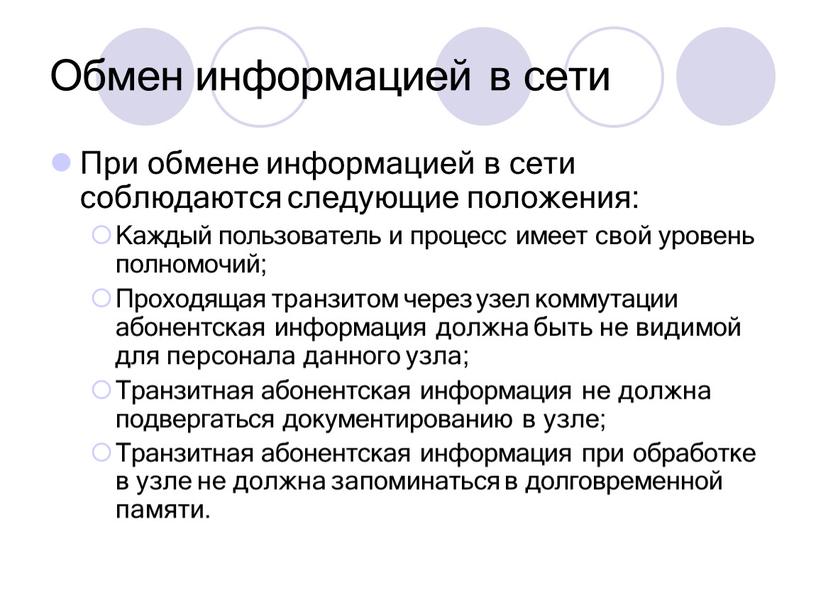 Обмен информацией в сети

При обмене информацией в сети соблюдаются следующие положения:

Каждый пользователь и процесс имеет свой уровень полномочий;

Проходящая транзитом через узел коммутации абонентская информация должна быть не видимой для персонала данного узла;

Транзитная абонентская информация не должна подвергаться документированию в узле;

Транзитная абонентская информация при обработке в узле не должна запоминаться в долговременной памяти.